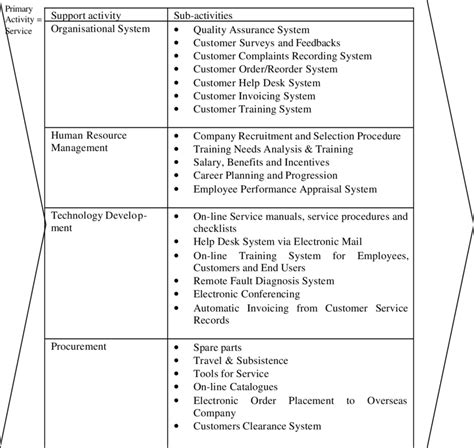 Primary Activity = Service

| Support activity | Sub-activities |
|---|---|
| Organisational System | • Quality Assurance System • Customer Surveys and Feedbacks • Customer Complaints Recording System • Customer Order/Reorder System • Customer Help Desk System • Customer Invoicing System • Customer Training System |
| Human Resource Management | • Company Recruitment and Selection Procedure • Training Needs Analysis & Training • Salary, Benefits and Incentives • Career Planning and Progression • Employee Performance Appraisal System |
| Technology Development | • On-line Service manuals, service procedures and checklists • Help Desk System via Electronic Mail • On-line Training System for Employees, Customers and End Users • Remote Fault Diagnosis System • Electronic Conferencing • Automatic Invoicing from Customer Service Records |
| Procurement | • Spare parts • Travel & Subsistence • Tools for Service • On-line Catalogues • Electronic Order Placement to Overseas Company • Customers Clearance System |